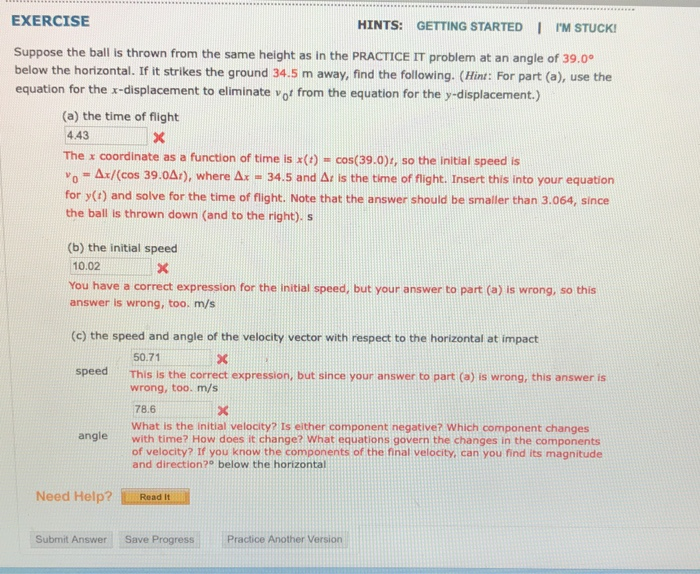 EXERCISE

HINTS: GETTING STARTED | I'M STUCK!

Suppose the ball is thrown from the same height as in the PRACTICE IT problem at an angle of 39.0° below the horizontal. If it strikes the ground 34.5 m away, find the following. (Hint: For part (a), use the equation for the $x$-displacement to eliminate $v_0t$ from the equation for the $y$-displacement.)

(a) the time of flight

4.43

The $x$ coordinate as a function of time is $x(t) = \cos(39.0)t$, so the initial speed is $v_0 = \Delta x/(\cos 39.0\Delta t)$, where $\Delta x = 34.5$ and $\Delta t$ is the time of flight. Insert this into your equation for $y(t)$ and solve for the time of flight. Note that the answer should be smaller than 3.064, since the ball is thrown down (and to the right). s

(b) the initial speed

10.02

You have a correct expression for the initial speed, but your answer to part (a) is wrong, so this answer is wrong, too. m/s

(c) the speed and angle of the velocity vector with respect to the horizontal at impact

speed

50.71

This is the correct expression, but since your answer to part (a) is wrong, this answer is wrong, too. m/s

angle

78.6

What is the initial velocity? Is either component negative? Which component changes with time? How does it change? What equations govern the changes in the components of velocity? If you know the components of the final velocity, can you find its magnitude and direction?° below the horizontal

Need Help? Read It

Submit Answer Save Progress Practice Another Version